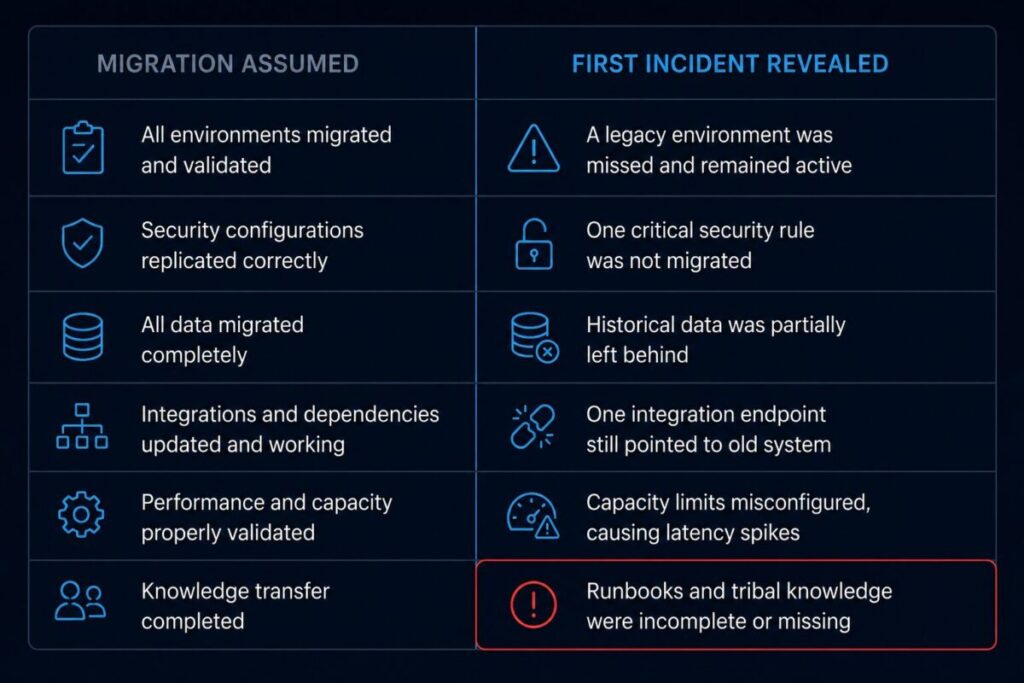 | MIGRATION ASSUMED | FIRST INCIDENT REVEALED |
|---|---|
| All environments migrated and validated | A legacy environment was missed and remained active |
| Security configurations replicated correctly | One critical security rule was not migrated |
| All data migrated completely | Historical data was partially left behind |
| Integrations and dependencies updated and working | One integration endpoint still pointed to old system |
| Performance and capacity properly validated | Capacity limits misconfigured, causing latency spikes |
| Knowledge transfer completed | Runbooks and tribal knowledge were incomplete or missing |